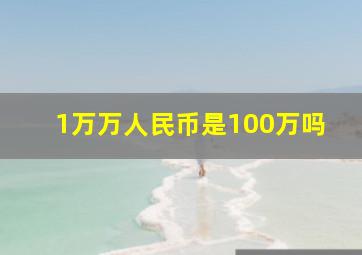 1万万人民币是100万吗